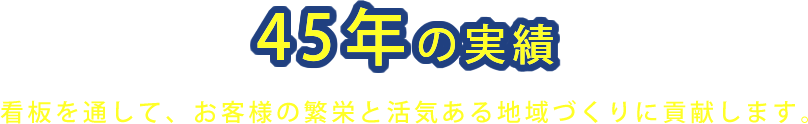 45年の実績

看板を通して、お客様の繁栄と活気ある地域づくりに貢献します。